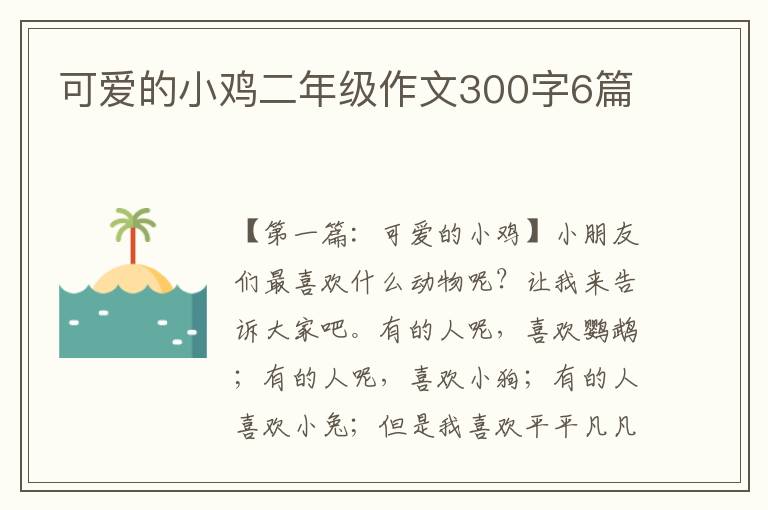 可爱的小鸡二年级作文300字6篇

【第一篇：可爱的小鸡】小朋友们最喜欢什么动物呢？让我来告诉大家吧。有的人呢，喜欢鹦鹉；有的人呢，喜欢小狗；有的人喜欢小兔；但是我喜欢平平凡凡